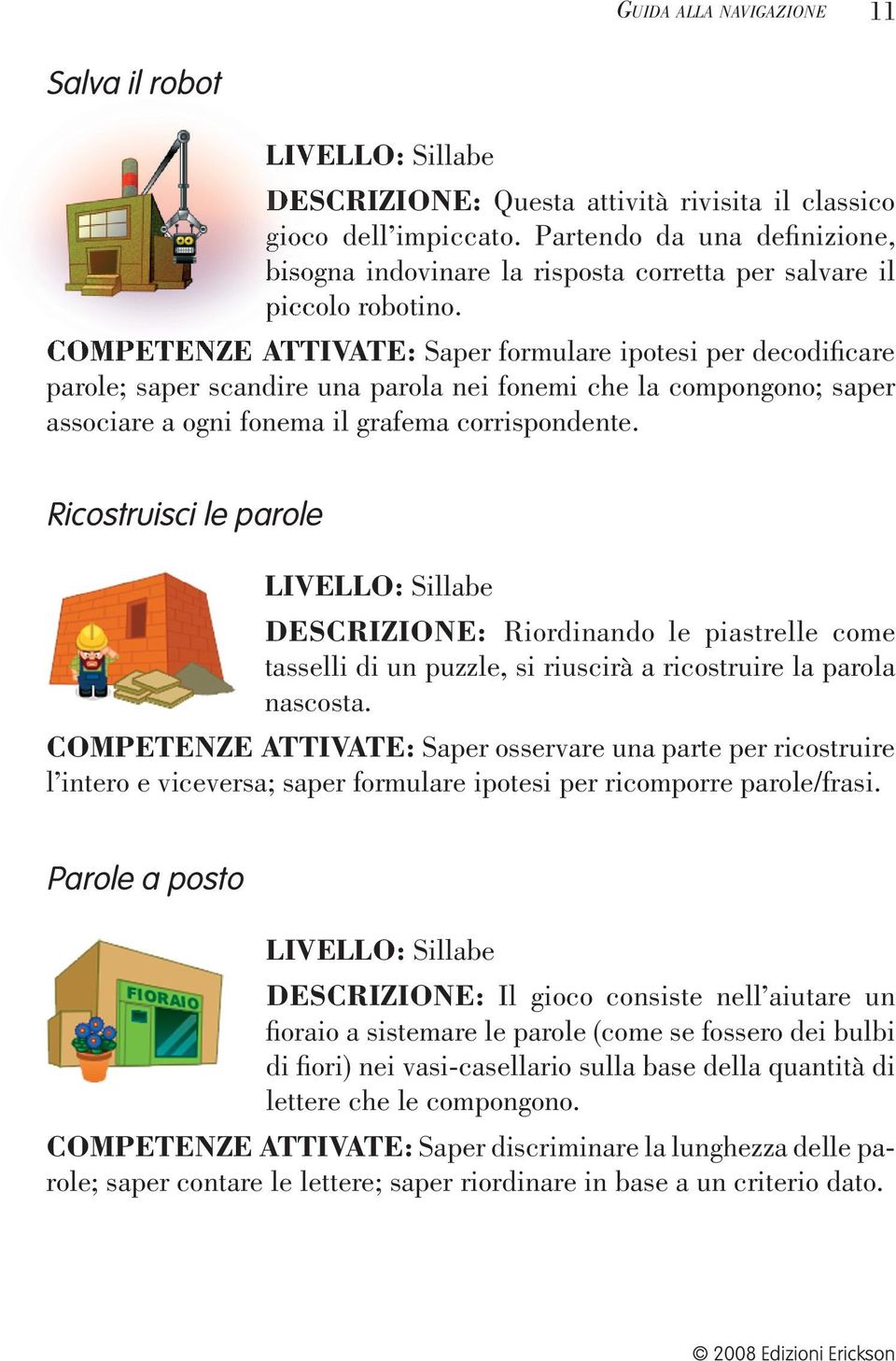 GUIDA ALLA NAVIGAZIONE 11

Salva il robot

LIVELLO: Sillabe

DESCRIZIONE: Questa attività rivisita il classico gioco dell'impiccato. Partendo da una definizione, bisogna indovinare la risposta corretta per salvare il piccolo robotino.

COMPETENZE ATTIVATE: Saper formulare ipotesi per decodificare parole; saper scandire una parola nei fonemi che la compongono; saper associare a ogni fonema il grafema corrispondente.

Ricostruisci le parole

LIVELLO: Sillabe

DESCRIZIONE: Riordinando le piastrelle come tasselli di un puzzle, si riuscirà a ricostruire la parola nascosta.

COMPETENZE ATTIVATE: Saper osservare una parte per ricostruire l'intero e viceversa; saper formulare ipotesi per ricomporre parole/frasi.

Parole a posto

FIORAIO

LIVELLO: Sillabe

DESCRIZIONE: Il gioco consiste nell'aiutare un fioraio a sistemare le parole (come se fossero dei bulbi di fiori) nei vasi-casellario sulla base della quantità di lettere che le compongono.

COMPETENZE ATTIVATE: Saper discriminare la lunghezza delle parole; saper contare le lettere; saper riordinare in base a un criterio dato.

© 2008 Edizioni Erickson